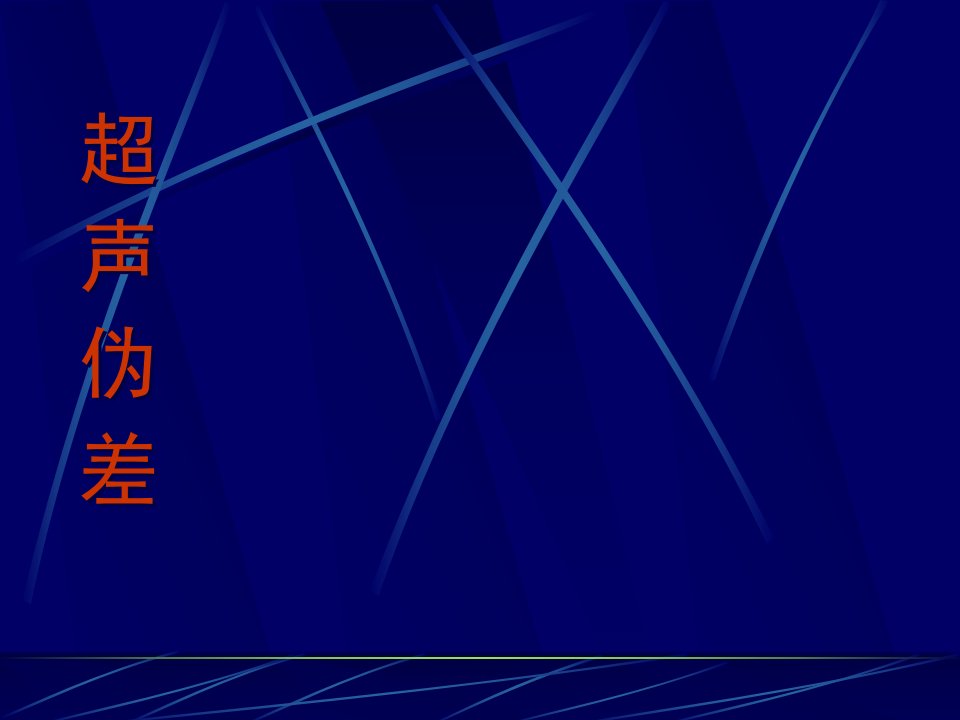 超声伪差